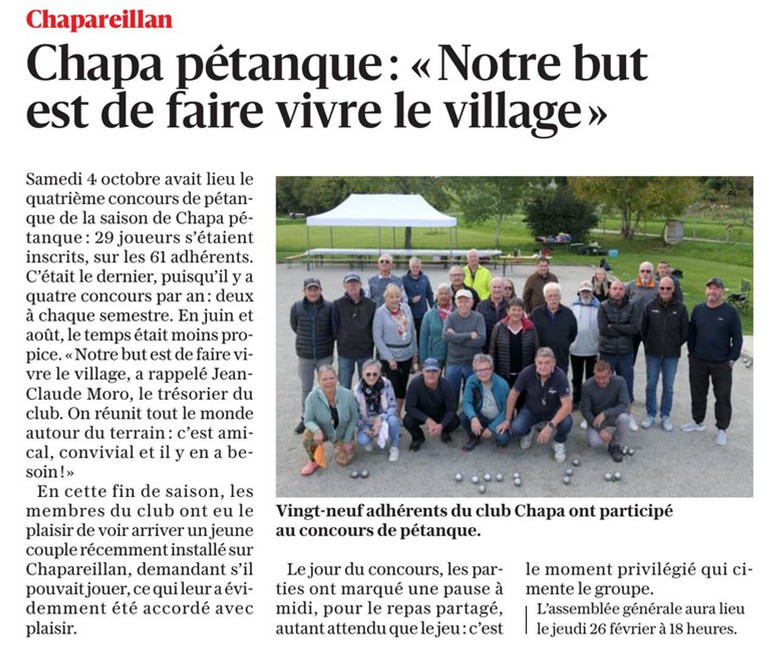 Chapareillan

Chapa pétanque : « Notre but est de faire vivre le village »

Samedi 4 octobre avait lieu le quatrième concours de pétanque de la saison de Chapa pétanque : 29 joueurs s'étaient inscrits, sur les 61 adhérents. C'était le dernier, puisqu'il y a quatre concours par an : deux à chaque semestre. En juin et août, le temps était moins propice. « Notre but est de faire vivre le village, a rappelé Jean-Claude Moro, le trésorier du club. On réunit tout le monde autour du terrain : c'est amical, convivial et il y en a besoin ! »

En cette fin de saison, les membres du club ont eu le plaisir de voir arriver un jeune couple récemment installé sur Chapareillan, demandant s'il pouvait jouer, ce qui leur a évidemment été accordé avec plaisir.

Vingt-neuf adhérents du club Chapa ont participé au concours de pétanque.

Le jour du concours, les parties ont marqué une pause à midi, pour le repas partagé, autant attendu que le jeu : c'est le moment privilégié qui cimente le groupe.

L'assemblée générale aura lieu le jeudi 26 février à 18 heures.